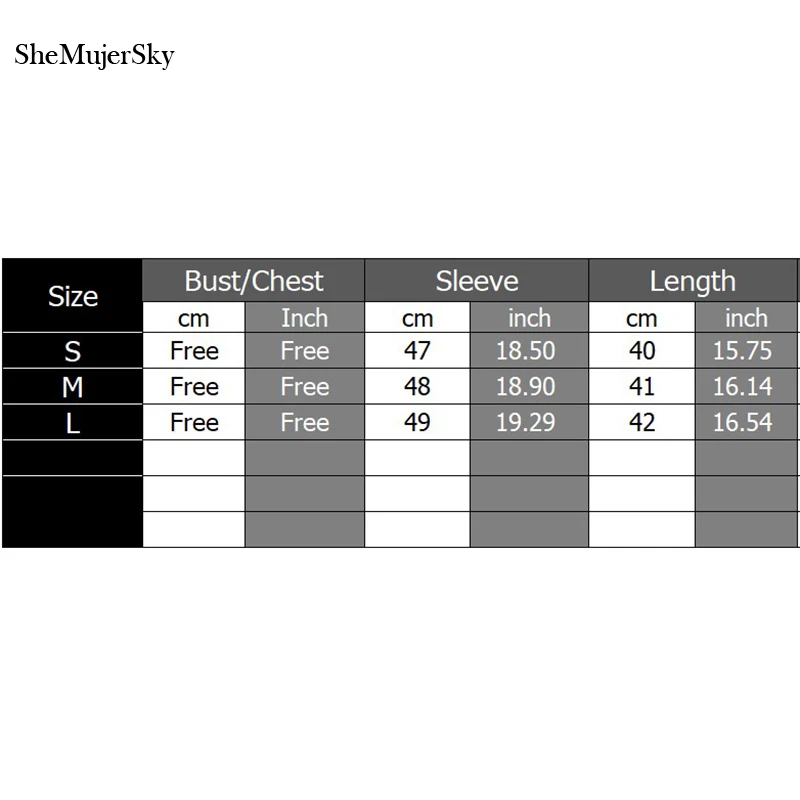 SheMujerSky

| Size | Bust/Chest | | Sleeve | | Length | |
|---|---|---|---|---|---|---|
| | cm | Inch | cm | inch | cm | inch |
| S | Free | Free | 47 | 18.50 | 40 | 15.75 |
| M | Free | Free | 48 | 18.90 | 41 | 16.14 |
| L | Free | Free | 49 | 19.29 | 42 | 16.54 |
| | | | | | | |
| | | | | | | |
| | | | | | | |